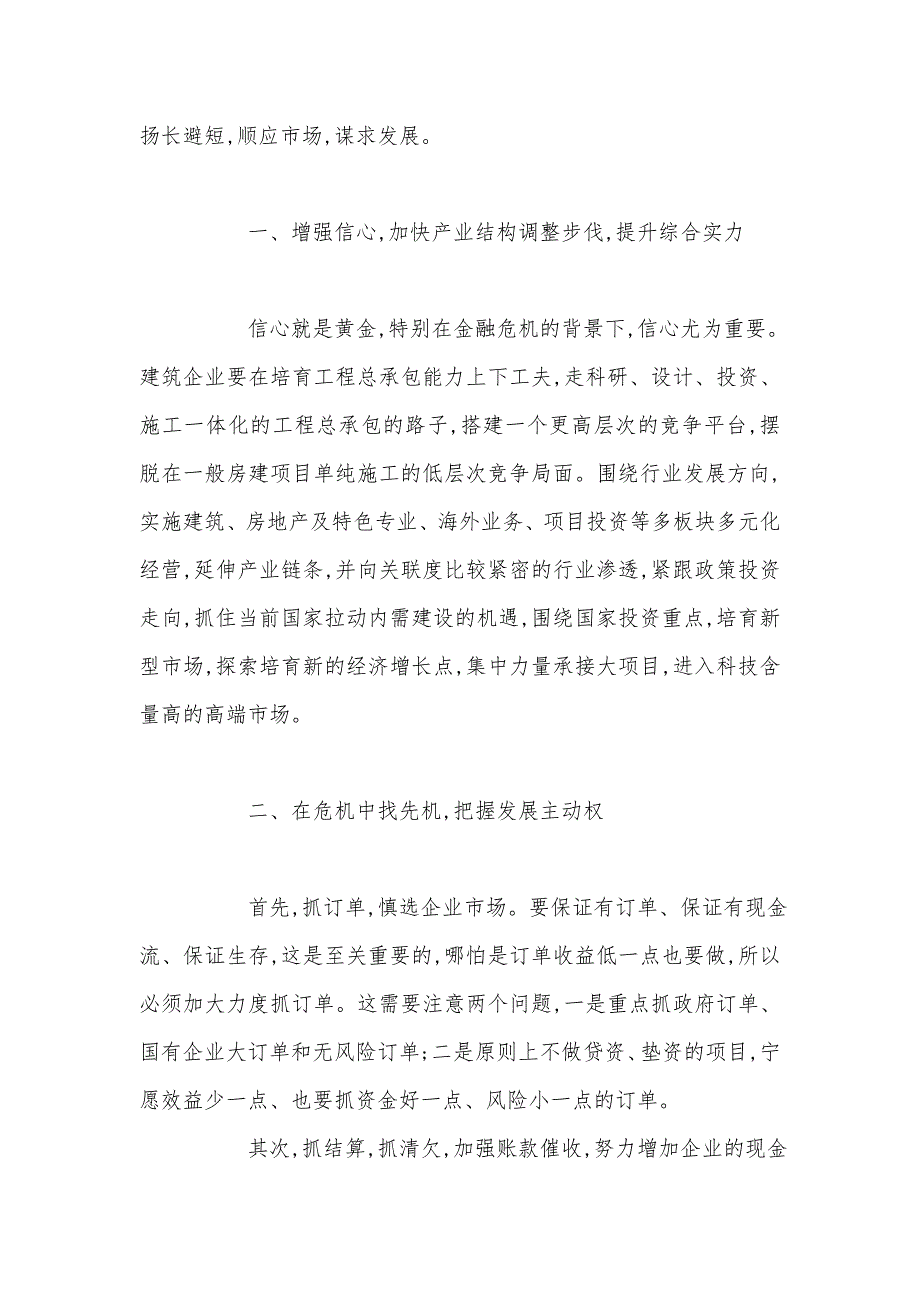 扬长避短,顺应市场,谋求发展。

一、增强信心,加快产业结构调整步伐,提升综合实力

信心就是黄金,特别在金融危机的背景下,信心尤为重要。建筑企业要在培育工程总承包能力上下工夫,走科研、设计、投资、施工一体化的工程总承包的路子,搭建一个更高层次的竞争平台,摆脱在一般房建项目单纯施工的低层次竞争局面。围绕行业发展方向,实施建筑、房地产及特色专业、海外业务、项目投资等多板块多元化经营,延伸产业链条,并向关联度比较紧密的行业渗透,紧跟政策投资走向,抓住当前国家拉动内需建设的机遇,围绕国家投资重点,培育新型市场,探索培育新的经济增长点,集中力量承接大项目,进入科技含量高的高端市场。

二、在危机中找先机,把握发展主动权

首先,抓订单,慎选企业市场。要保证有订单、保证有现金流、保证生存,这是至关重要的,哪怕是订单收益低一点也要做,所以必须加大力度抓订单。这需要注意两个问题,一是重点抓政府订单、国有企业大订单和无风险订单;二是原则上不做贷资、垫资的项目,宁愿效益少一点、也要抓资金好一点、风险小一点的订单。

其次,抓结算,抓清欠,加强账款催收,努力增加企业的现金